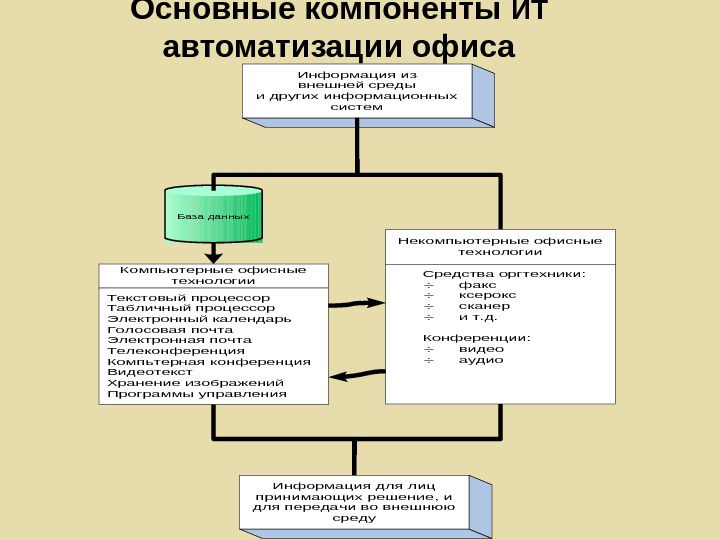 Основные компоненты ИТ автоматизации офиса

Информация из внешней среды и других информационных систем

База данных

Компьютерные офисные технологии

Текстовый процессор
Табличный процессор
Электронный календарь
Голосовая почта
Электронная почта
Телеконференция
Компьтерная конференция
Видеотекст
Хранение изображений
Программы управления

Некомпьютерные офисные технологии

Средства оргтехники:
÷ факс
÷ ксерокс
÷ сканер
÷ и т.д.

Конференции:
÷ видео
÷ аудио

Информация для лиц принимающих решение, и для передачи во внешнюю среду